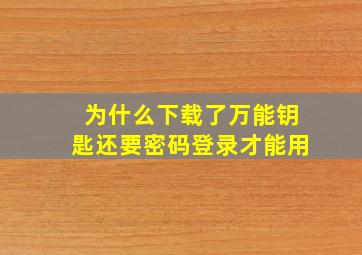 为什么下载了万能钥匙还要密码登录才能用